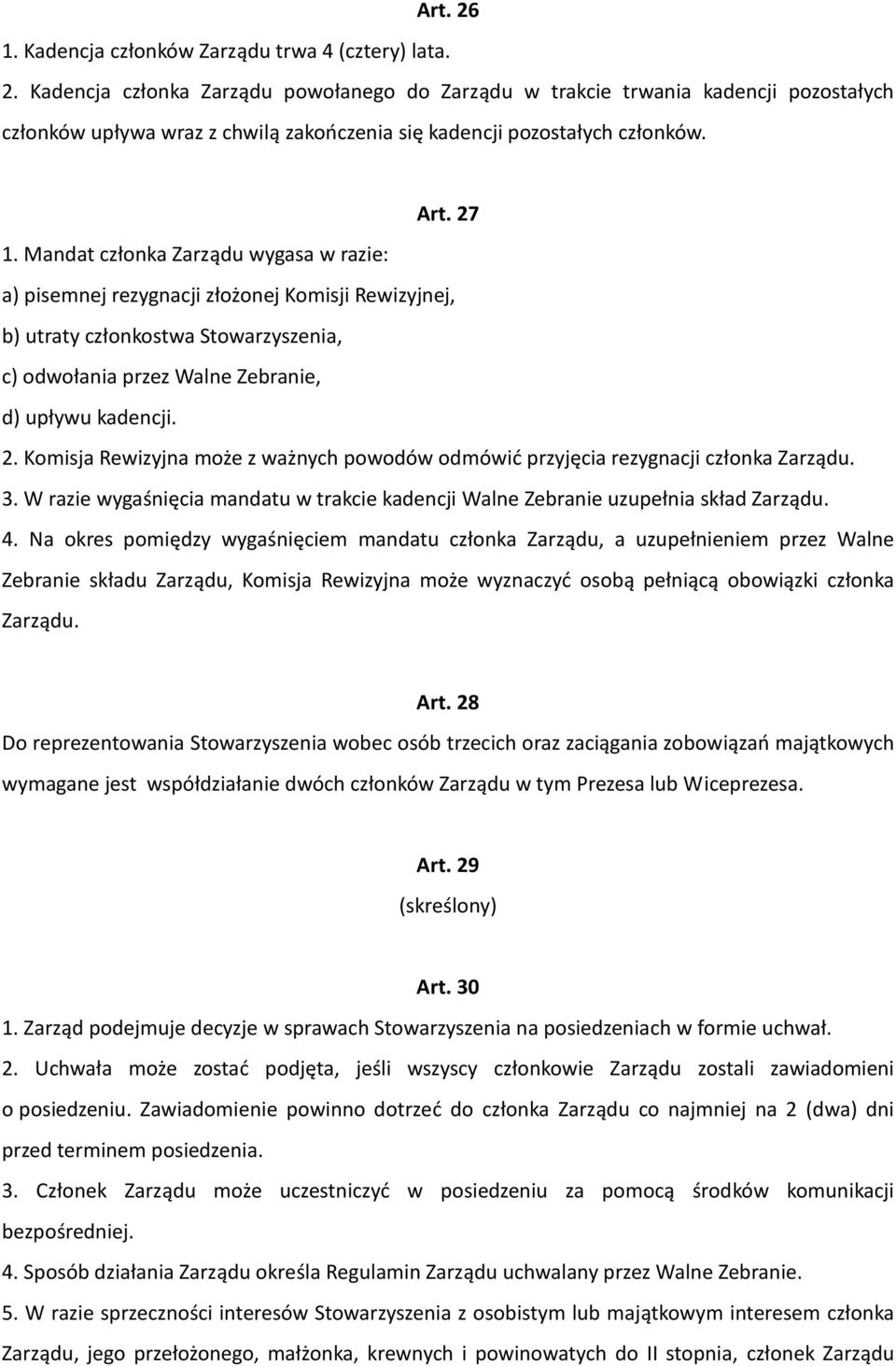 Art. 26
1. Kadencja członków Zarządu trwa 4 (cztery) lata.
2. Kadencja członka Zarządu powołanego do Zarządu w trakcie trwania kadencji pozostałych członków upływa wraz z chwilą zakończenia się kadencji pozostałych członków.

Art. 27
1. Mandat członka Zarządu wygasa w razie:
a) pisemnej rezygnacji złożonej Komisji Rewizyjnej,
b) utraty członkostwa Stowarzyszenia,
c) odwołania przez Walne Zebranie,
d) upływu kadencji.
2. Komisja Rewizyjna może z ważnych powodów odmówić przyjęcia rezygnacji członka Zarządu.
3. W razie wygaśnięcia mandatu w trakcie kadencji Walne Zebranie uzupełnia skład Zarządu.
4. Na okres pomiędzy wygaśnięciem mandatu członka Zarządu, a uzupełnieniem przez Walne Zebranie składu Zarządu, Komisja Rewizyjna może wyznaczyć osobą pełniącą obowiązki członka Zarządu.

Art. 28
Do reprezentowania Stowarzyszenia wobec osób trzecich oraz zaciągania zobowiązań majątkowych wymagane jest współdziałanie dwóch członków Zarządu w tym Prezesa lub Wiceprezesa.

Art. 29
(skreślony)

Art. 30
1. Zarząd podejmuje decyzje w sprawach Stowarzyszenia na posiedzeniach w formie uchwał.
2. Uchwała może zostać podjęta, jeśli wszyscy członkowie Zarządu zostali zawiadomieni o posiedzeniu. Zawiadomienie powinno dotrzeć do członka Zarządu co najmniej na 2 (dwa) dni przed terminem posiedzenia.
3. Członek Zarządu może uczestniczyć w posiedzeniu za pomocą środków komunikacji bezpośredniej.
4. Sposób działania Zarządu określa Regulamin Zarządu uchwalany przez Walne Zebranie.
5. W razie sprzeczności interesów Stowarzyszenia z osobistym lub majątkowym interesem członka Zarządu, jego przełożonego, małżonka, krewnych i powinowatych do II stopnia, członek Zarządu